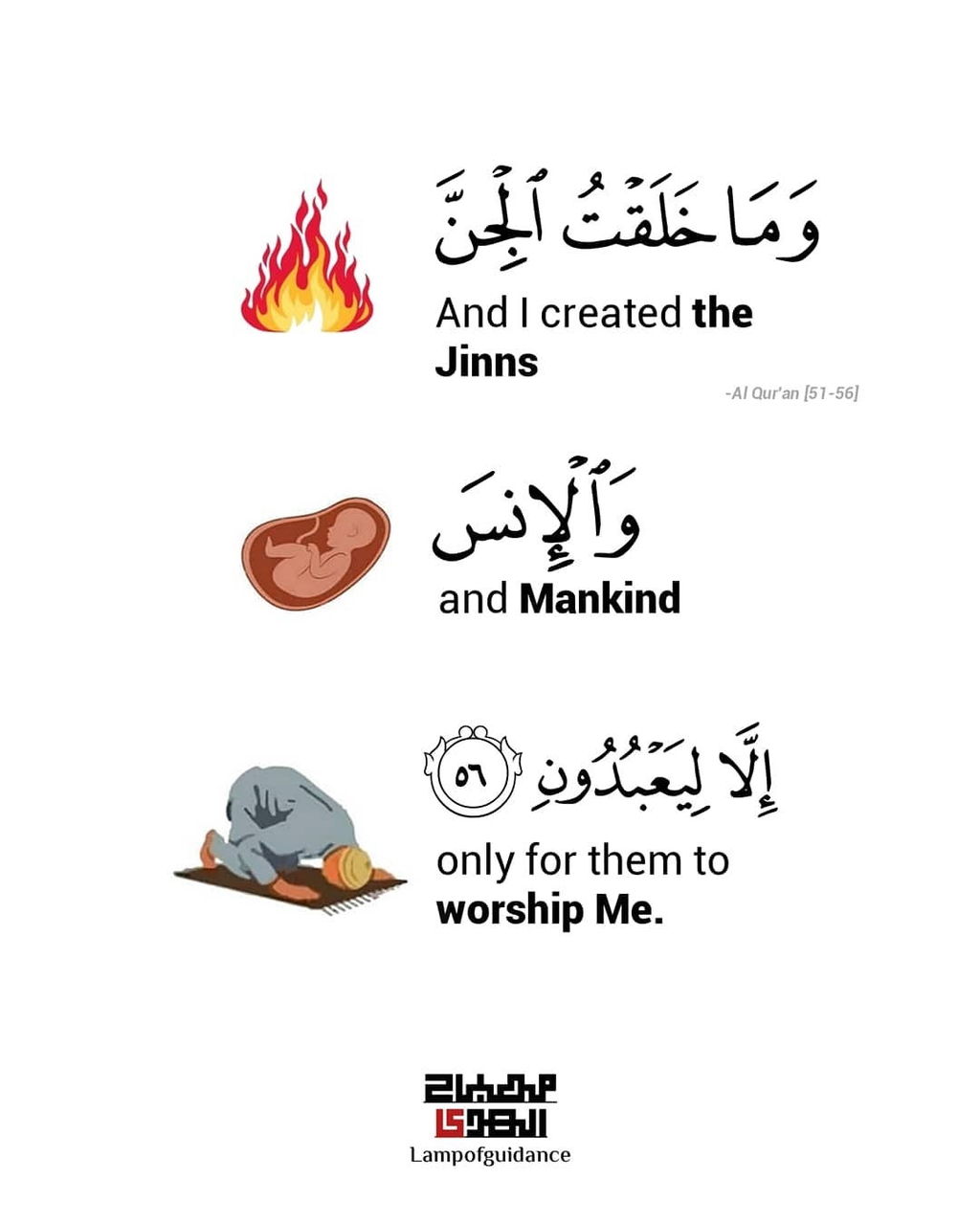 وَمَا خَلَقْتُ ٱلْجِنَّ

And I created the Jinns

-Al Qur'an [51-56]

وَٱلْإِنسَ

and Mankind

إِلَّا لِيَعْبُدُونِ ٥٦

only for them to worship Me.

Lampofguidance